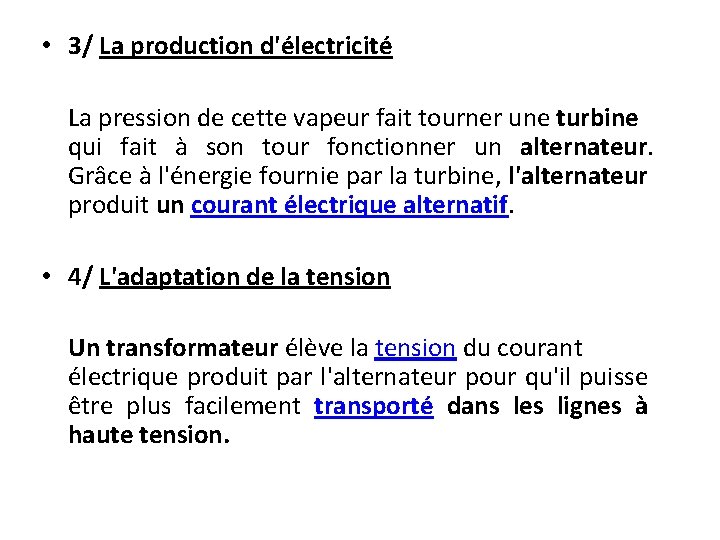 • 3/ La production d'électricité

La pression de cette vapeur fait tourner une turbine qui fait à son tour fonctionner un alternateur. Grâce à l'énergie fournie par la turbine, l'alternateur produit un courant électrique alternatif.

• 4/ L'adaptation de la tension

Un transformateur élève la tension du courant électrique produit par l'alternateur pour qu'il puisse être plus facilement transporté dans les lignes à haute tension.